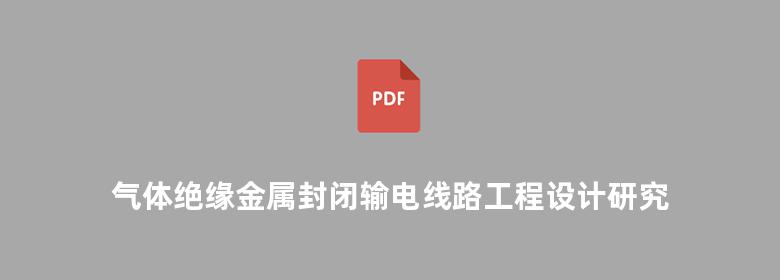 PDF

气体绝缘金属封闭输电线路工程设计研究